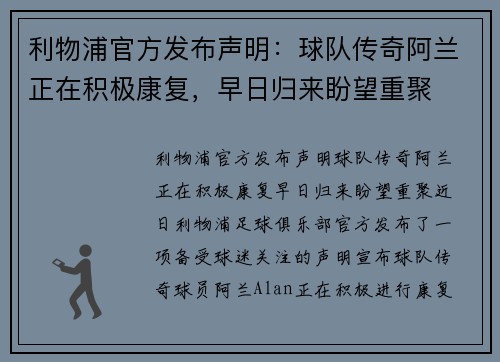 利物浦官方发布声明：球队传奇阿兰正在积极康复，早日归来盼望重聚

利物浦官方发布声明球队传奇阿兰正在积极康复早日归来盼望重聚近日利物浦足球俱乐部官方发布了一项备受球迷关注的声明宣布球队传奇球员阿兰Alan正在积极进行康复